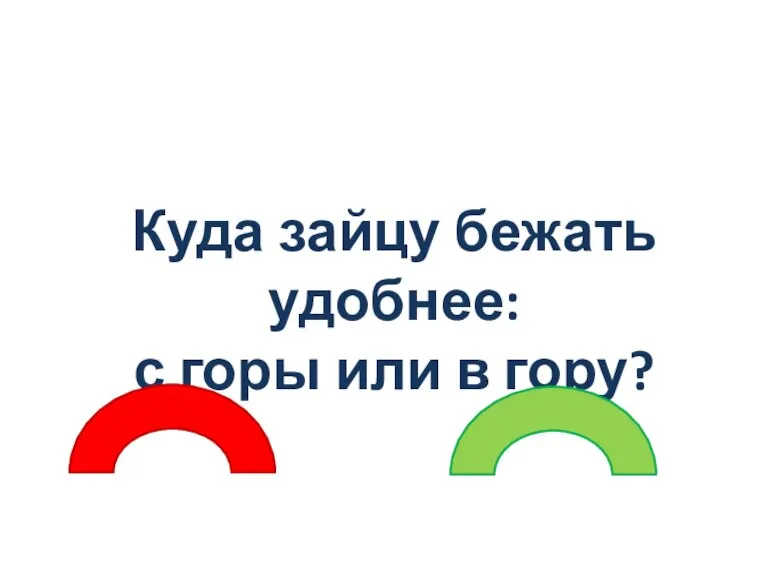 Куда зайцу бежать удобнее:
с горы или в гору?